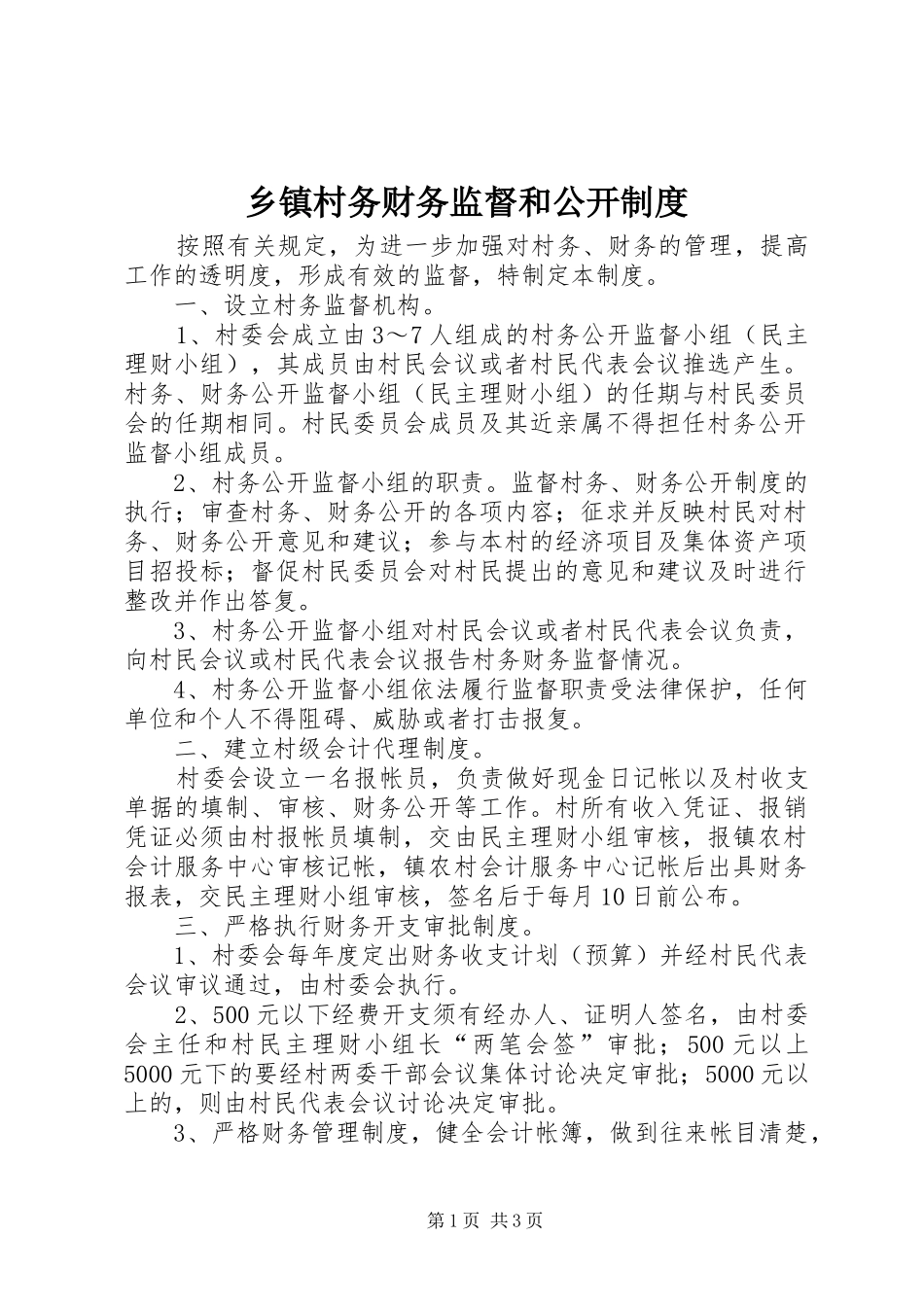 乡镇村务财务监督和公开制度

按照有关规定，为进一步加强对村务、财务的管理，提高工作的透明度，形成有效的监督，特制定本制度。

一、设立村务监督机构。

1、村委会成立由3～7人组成的村务公开监督小组（民主理财小组），其成员由村民会议或者村民代表会议推选产生。村务、财务公开监督小组（民主理财小组）的任期与村民委员会的任期相同。村民委员会成员及其近亲属不得担任村务公开监督小组成员。

2、村务公开监督小组的职责。监督村务、财务公开制度的执行；审查村务、财务公开的各项内容；征求并反映村民对村务、财务公开意见和建议；参与本村的经济项目及集体资产项目招投标；督促村民委员会对村民提出的意见和建议及时进行整改并作出答复。

3、村务公开监督小组对村民会议或者村民代表会议负责，向村民会议或村民代表会议报告村务财务监督情况。

4、村务公开监督小组依法履行监督职责受法律保护，任何单位和个人不得阻碍、威胁或者打击报复。

二、建立村级会计代理制度。

村委会设立一名报帐员，负责做好现金日记帐以及村收支单据的填制、审核、财务公开等工作。村所有收入凭证、报销凭证必须由村报帐员填制，交由民主理财小组审核，报镇农村会计服务中心审核记帐，镇农村会计服务中心记帐后出具财务报表，交民主理财小组审核，签名后于每月10日前公布。

三、严格执行财务开支审批制度。

1、村委会每年度定出财务收支计划（预算）并经村民代表会议审议通过，由村委会执行。

2、500元以下经费开支须有经办人、证明人签名，由村委会主任和村民主理财小组长“两笔会签”审批；500元以上5000元下的要经村两委干部会议集体讨论决定审批；5000元以上的，则由村民代表会议讨论决定审批。

3、严格财务管理制度，健全会计帐簿，做到往来帐目清楚，

第1页 共3页